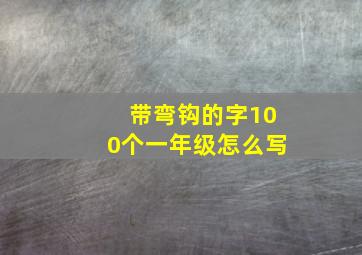 带弯钩的字100个一年级怎么写